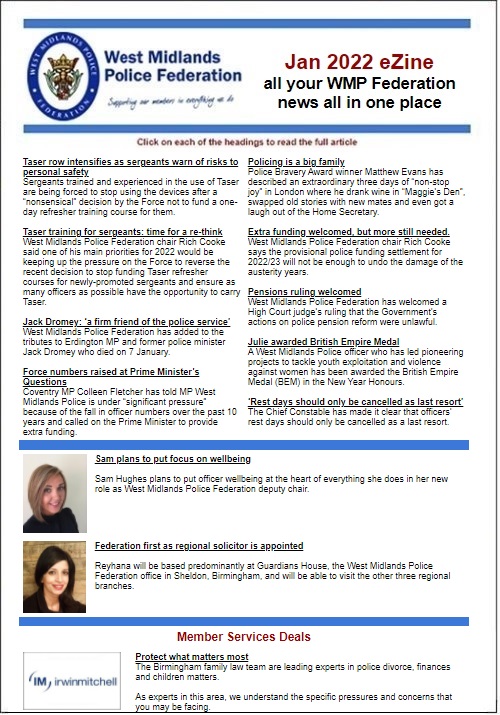 WEST MIDLANDS POLICE FEDERATION

West Midlands Police Federation

Supporting our members in everything we do

Jan 2022 eZine
all your WMP Federation news all in one place

Click on each of the headings to read the full article

Taser row intensifies as sergeants warn of risks to personal safety
Sergeants trained and experienced in the use of Taser are being forced to stop using the devices after a "nonsensical" decision by the Force not to fund a one-day refresher training course for them.

Taser training for sergeants: time for a re-think
West Midlands Police Federation chair Rich Cooke said one of his main priorities for 2022 would be keeping up the pressure on the Force to reverse the recent decision to stop funding Taser refresher courses for newly-promoted sergeants and ensure as many officers as possible have the opportunity to carry Taser.

Jack Dromey: 'a firm friend of the police service'
West Midlands Police Federation has added to the tributes to Erdington MP and former police minister Jack Dromey who died on 7 January.

Force numbers raised at Prime Minister's Questions
Coventry MP Colleen Fletcher has told MP West Midlands Police is under "significant pressure" because of the fall in officer numbers over the past 10 years and called on the Prime Minister to provide extra funding.

Policing is a big family
Police Bravery Award winner Matthew Evans has described an extraordinary three days of "non-stop joy" in London where he drank wine in "Maggie's Den", swapped old stories with new mates and even got a laugh out of the Home Secretary.

Extra funding welcomed, but more still needed.
West Midlands Police Federation chair Rich Cooke says the provisional police funding settlement for 2022/23 will not be enough to undo the damage of the austerity years.

Pensions ruling welcomed
West Midlands Police Federation has welcomed a High Court judge's ruling that the Government's actions on police pension reform were unlawful.

Julie awarded British Empire Medal
A West Midlands Police officer who has led pioneering projects to tackle youth exploitation and violence against women has been awarded the British Empire Medal (BEM) in the New Year Honours.

'Rest days should only be cancelled as last resort'
The Chief Constable has made it clear that officers' rest days should only be cancelled as a last resort.

Sam plans to put focus on wellbeing
Sam Hughes plans to put officer wellbeing at the heart of everything she does in her new role as West Midlands Police Federation deputy chair.

Federation first as regional solicitor is appointed
Reyhana will be based predominantly at Guardians House, the West Midlands Police Federation office in Sheldon, Birmingham, and will be able to visit the other three regional branches.

Member Services Deals

IM irwinmitchell

Protect what matters most
The Birmingham family law team are leading experts in police divorce, finances and children matters.

As experts in this area, we understand the specific pressures and concerns that you may be facing.